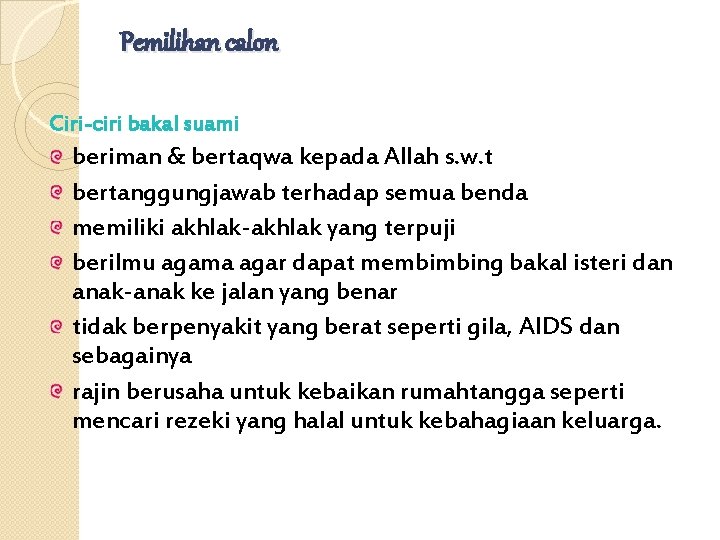 Pemilihan calon

Ciri-ciri bakal suami

beriman & bertaqwa kepada Allah s.w.t

bertanggungjawab terhadap semua benda

memiliki akhlak-akhlak yang terpuji

berilmu agama agar dapat membimbing bakal isteri dan anak-anak ke jalan yang benar

tidak berpenyakit yang berat seperti gila, AIDS dan sebagainya

rajin berusaha untuk kebaikan rumahtangga seperti mencari rezeki yang halal untuk kebahagiaan keluarga.